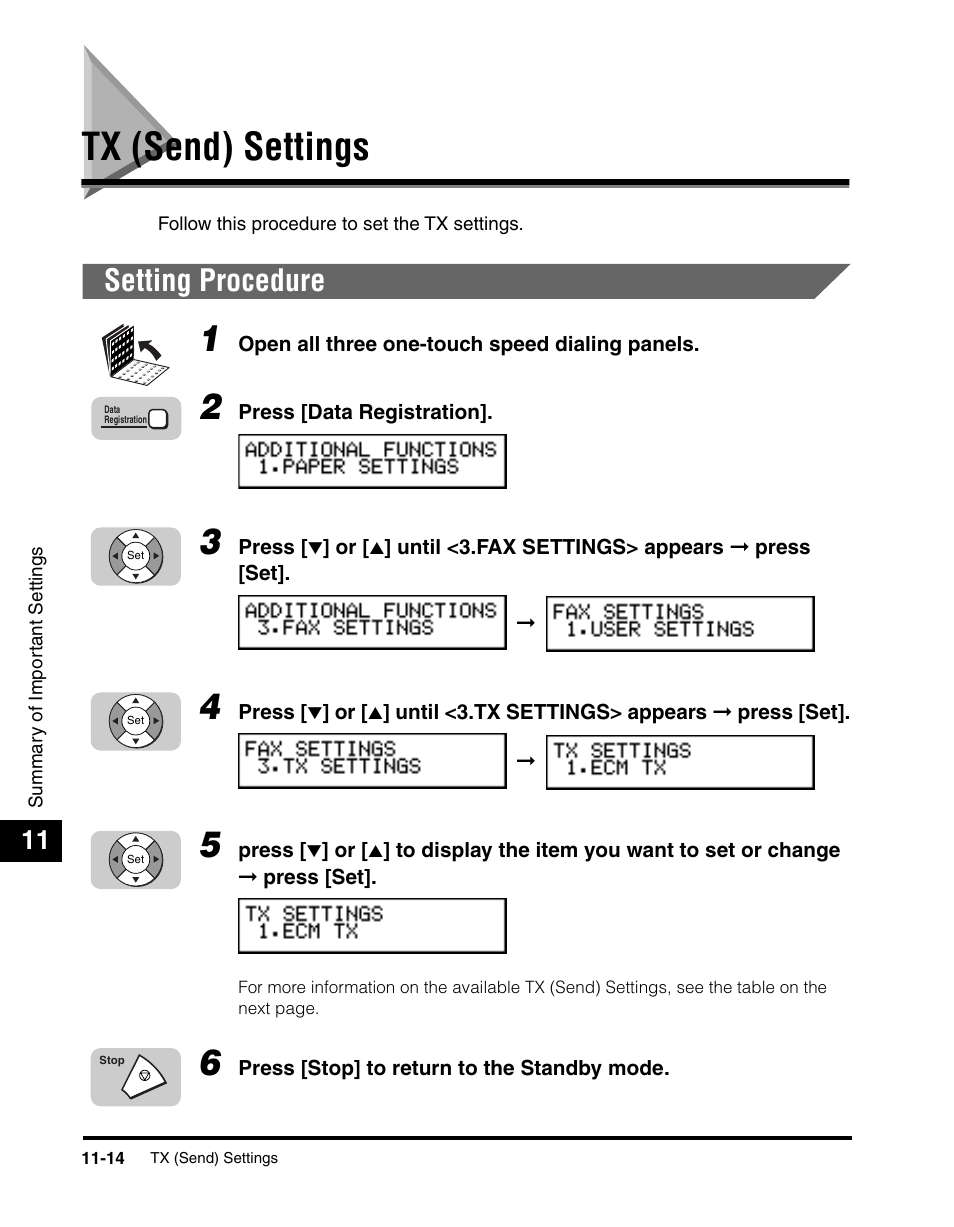 TX (Send) Settings

Follow this procedure to set the TX settings.

Setting Procedure

1 Open all three one-touch speed dialing panels.

Data Registration

2 Press [Data Registration].

ADDITIONAL FUNCTIONS
1.PAPER SETTINGS

Set

3 Press [▼] or [▲] until <3.FAX SETTINGS> appears → press [Set].

ADDITIONAL FUNCTIONS
3.FAX SETTINGS
→
FAX SETTINGS
1.USER SETTINGS

Set

4 Press [▼] or [▲] until <3.TX SETTINGS> appears → press [Set].

FAX SETTINGS
3.TX SETTINGS
→
TX SETTINGS
1.ECM TX

Set

5 press [▼] or [▲] to display the item you want to set or change → press [Set].

TX SETTINGS
1.ECM TX

For more information on the available TX (Send) Settings, see the table on the next page.

Stop

6 Press [Stop] to return to the Standby mode.

Summary of Important Settings

11

11-14 TX (Send) Settings